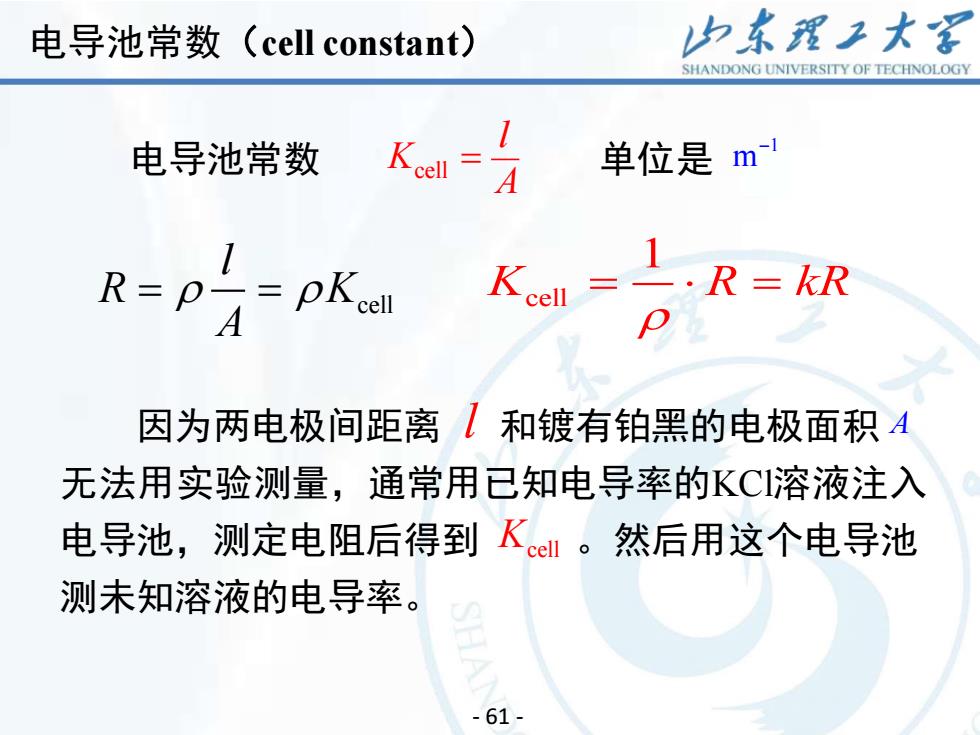 电导池常数（cell constant）

山东理工大学
SHANDONG UNIVERSITY OF TECHNOLOGY

电导池常数 $K_{\text{cell}} = \frac{l}{A}$ 单位是 $\text{m}^{-1}$

$R = \rho \frac{l}{A} = \rho K_{\text{cell}}$ $K_{\text{cell}} = \frac{1}{\rho} \cdot R = kR$

因为两电极间距离 $l$ 和镀有铂黑的电极面积 $A$ 无法用实验测量，通常用已知电导率的KCl溶液注入电导池，测定电阻后得到 $K_{\text{cell}}$ 。然后用这个电导池测未知溶液的电导率。

- 61 -